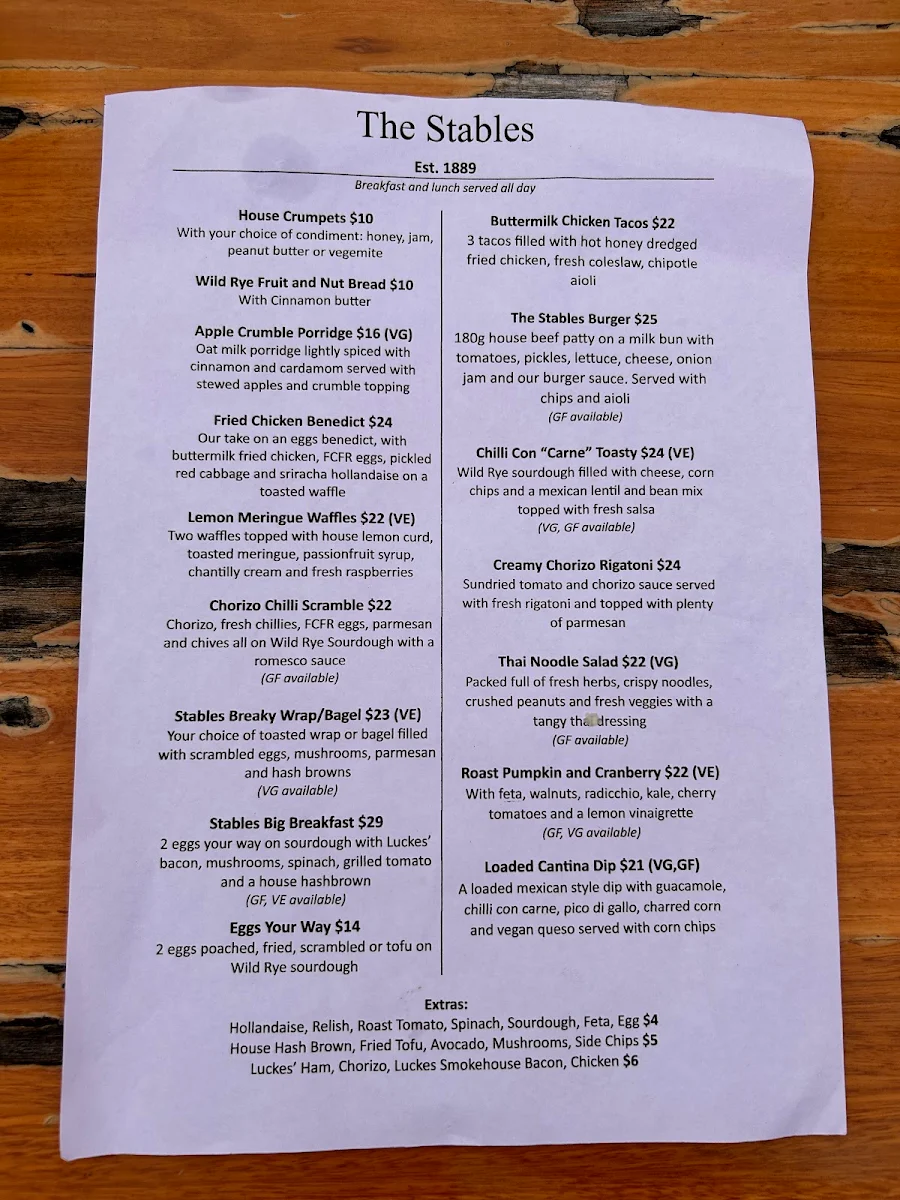 The Stables

Est. 1889

Breakfast and lunch served all day

House Crumpets $10
With your choice of condiment: honey, jam, peanut butter or vegemite

Wild Rye Fruit and Nut Bread $10
With Cinnamon butter

Apple Crumble Porridge $16 (VG)
Oat milk porridge lightly spiced with cinnamon and cardamom served with stewed apples and crumble topping

Fried Chicken Benedict $24
Our take on an eggs benedict, with buttermilk fried chicken, FCFR eggs, pickled red cabbage and sriracha hollandaise on a toasted waffle

Lemon Meringue Waffles $22 (VE)
Two waffles topped with house lemon curd, toasted meringue, passionfruit syrup, chantilly cream and fresh raspberries

Chorizo Chilli Scramble $22
Chorizo, fresh chillies, FCFR eggs, parmesan and chives all on Wild Rye Sourdough with a romesco sauce
(GF available)

Stables Breaky Wrap/Bagel $23 (VE)
Your choice of toasted wrap or bagel filled with scrambled eggs, mushrooms, parmesan and hash browns
(VG available)

Stables Big Breakfast $29
2 eggs your way on sourdough with Luckes' bacon, mushrooms, spinach, grilled tomato and a house hashbrown
(GF, VE available)

Eggs Your Way $14
2 eggs poached, fried, scrambled or tofu on Wild Rye sourdough

Buttermilk Chicken Tacos $22
3 tacos filled with hot honey dredged fried chicken, fresh coleslaw, chipotle aioli

The Stables Burger $25
180g house beef patty on a milk bun with tomatoes, pickles, lettuce, cheese, onion jam and our burger sauce. Served with chips and aioli
(GF available)

Chilli Con "Carne" Toasty $24 (VE)
Wild Rye sourdough filled with cheese, corn chips and a mexican lentil and bean mix topped with fresh salsa
(VG, GF available)

Creamy Chorizo Rigatoni $24
Sundried tomato and chorizo sauce served with fresh rigatoni and topped with plenty of parmesan

Thai Noodle Salad $22 (VG)
Packed full of fresh herbs, crispy noodles, crushed peanuts and fresh veggies with a tangy thai dressing
(GF available)

Roast Pumpkin and Cranberry $22 (VE)
With feta, walnuts, radicchio, kale, cherry tomatoes and a lemon vinaigrette
(GF, VG available)

Loaded Cantina Dip $21 (VG,GF)
A loaded mexican style dip with guacamole, chilli con carne, pico di gallo, charred corn and vegan queso served with corn chips

Extras:
Hollandaise, Relish, Roast Tomato, Spinach, Sourdough, Feta, Egg $4
House Hash Brown, Fried Tofu, Avocado, Mushrooms, Side Chips $5
Luckes' Ham, Chorizo, Luckes Smokehouse Bacon, Chicken $6